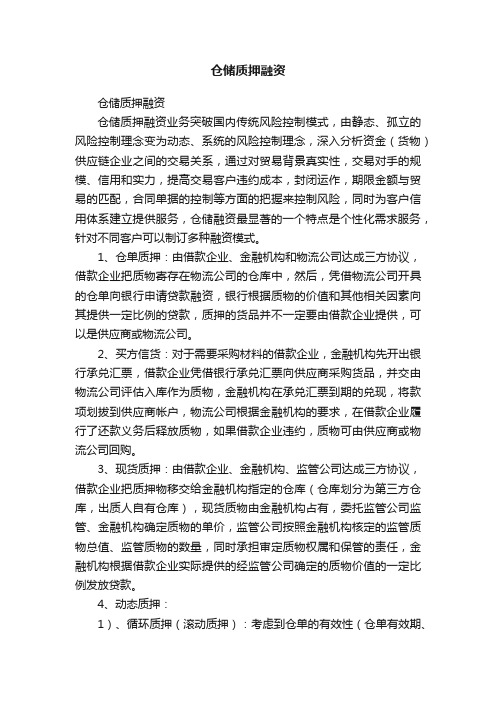 仓储质押融资

仓储质押融资

仓储质押融资业务突破国内传统风险控制模式，由静态、孤立的风险控制理念变为动态、系统的风险控制理念，深入分析资金（货物）供应链企业之间的交易关系，通过对贸易背景真实性，交易对手的规模、信用和实力，提高交易客户违约成本，封闭运作，期限金额与贸易的匹配，合同单据的控制等方面的把握来控制风险，同时为客户信用体系建立提供服务，仓储融资最显著的一个特点是个性化需求服务，针对不同客户可以制订多种融资模式。

1、仓单质押：由借款企业、金融机构和物流公司达成三方协议，借款企业把质物寄存在物流公司的仓库中，然后，凭借物流公司开具的仓单向银行申请贷款融资，银行根据质物的价值和其他相关因素向其提供一定比例的贷款，质押的货品并不一定要由借款企业提供，可以是供应商或物流公司。

2、买方信贷：对于需要采购材料的借款企业，金融机构先开出银行承兑汇票，借款企业凭借银行承兑汇票向供应商采购货品，并交由物流公司评估入库作为质物，金融机构在承兑汇票到期的兑现，将款项划拨到供应商帐户，物流公司根据金融机构的要求，在借款企业履行了还款义务后释放质物，如果借款企业违约，质物可由供应商或物流公司回购。

3、现货质押：由借款企业、金融机构、监管公司达成三方协议，借款企业把质押物移交给金融机构指定的仓库（仓库划分为第三方仓库，出质人自有仓库），现货质物由金融机构占有，委托监管公司监管、金融机构确定质物的单价，监管公司按照金融机构核定的监管质物总值、监管质物的数量，同时承担审定质物权属和保管的责任，金融机构根据借款企业实际提供的经监管公司确定的质物价值的一定比例发放贷款。

4、动态质押：

1）、循环质押（滚动质押）：考虑到仓单的有效性（仓单有效期、